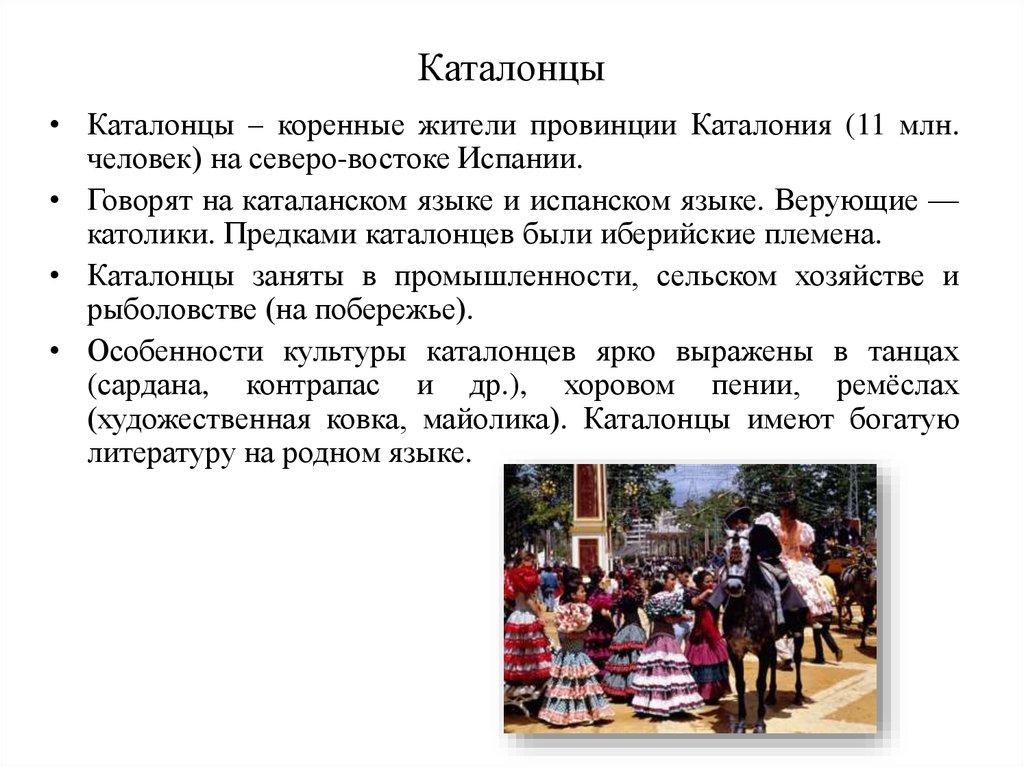 Каталонцы

• Каталонцы – коренные жители провинции Каталония (11 млн. человек) на северо-востоке Испании.

• Говорят на каталанском языке и испанском языке. Верующие — католики. Предками каталонцев были иберийские племена.

• Каталонцы заняты в промышленности, сельском хозяйстве и рыболовстве (на побережье).

• Особенности культуры каталонцев ярко выражены в танцах (сардана, контрапас и др.), хоровом пении, ремёслах (художественная ковка, майолика). Каталонцы имеют богатую литературу на родном языке.